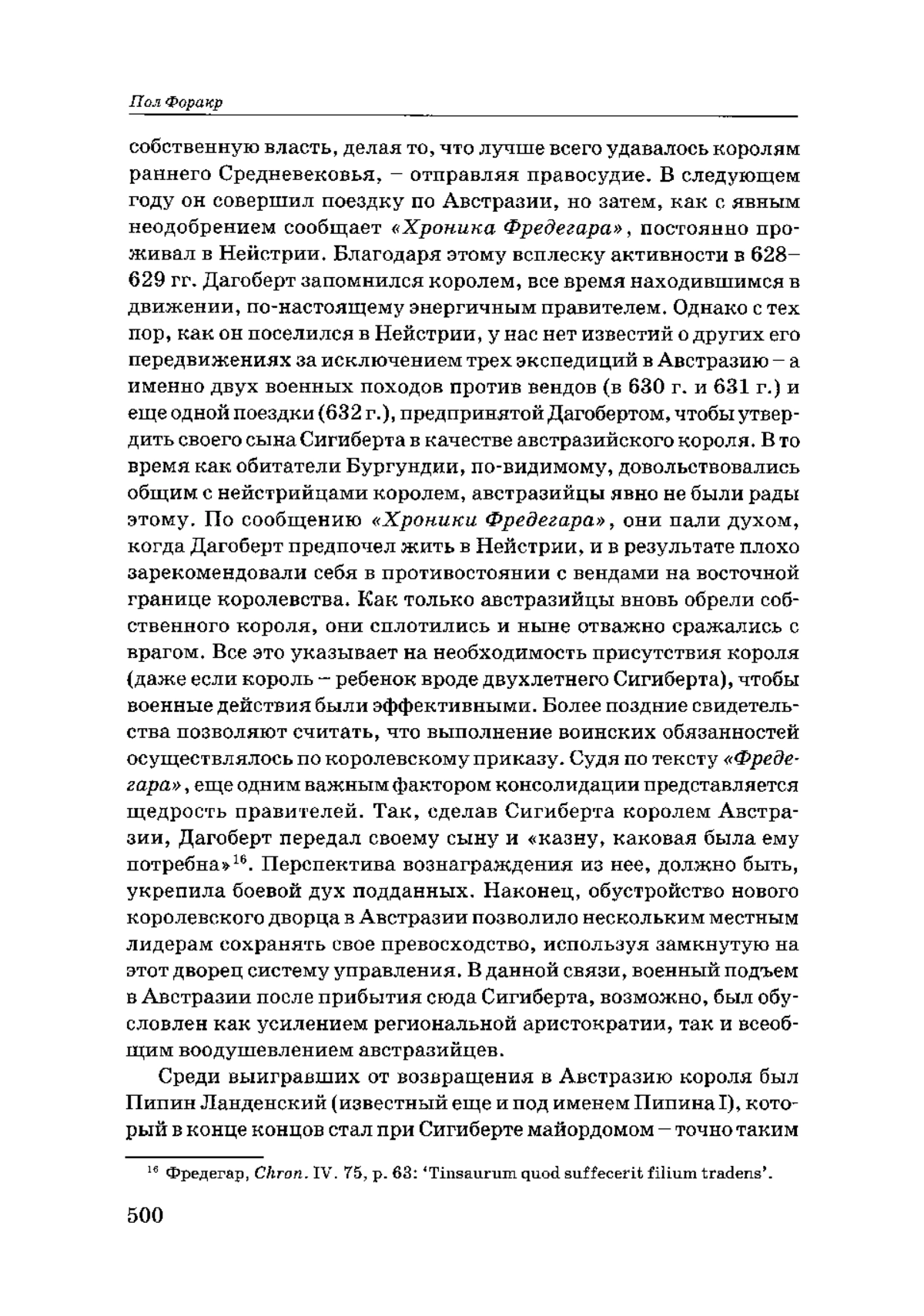 Пол Форакр

собственную власть, делая то, что лучше всего удавалось королям раннего Средневековья, – отправляя правосудие. В следующем году он совершил поездку по Австразии, но затем, как с явным неодобрением сообщает «Хроника Фредегара», постоянно проживал в Нейстрии. Благодаря этому всплеску активности в 628–629 гг. Дагоберт запомнился королем, все время находившимся в движении, по-настоящему энергичным правителем. Однако с тех пор, как он поселился в Нейстрии, у нас нет известий о других его передвижениях за исключением трех экспедиций в Австразию – а именно двух военных походов против вендов (в 630 г. и 631 г.) и еще одной поездки (632 г.), предпринятой Дагобертом, чтобы утвердить своего сына Сигиберта в качестве австразийского короля. В то время как обитатели Бургундии, по-видимому, довольствовались общим с нейстрийцами королем, австразийцы явно не были рады этому. По сообщению «Хроники Фредегара», они пали духом, когда Дагоберт предпочел жить в Нейстрии, и в результате плохо зарекомендовали себя в противостоянии с вендами на восточной границе королевства. Как только австразийцы вновь обрели собственного короля, они сплотились и ныне отважно сражались с врагом. Все это указывает на необходимость присутствия короля (даже если король – ребенок вроде двухлетнего Сигиберта), чтобы военные действия были эффективными. Более поздние свидетельства позволяют считать, что выполнение воинских обязанностей осуществлялось по королевскому приказу. Судя по тексту «Фредегара», еще одним важным фактором консолидации представляется щедрость правителей. Так, сделав Сигиберта королем Австразии, Дагоберт передал своему сыну и «казну, каковая была ему потребна»$^{16}$. Перспектива вознаграждения из нее, должно быть, укрепила боевой дух подданных. Наконец, обустройство нового королевского дворца в Австразии позволило нескольким местным лидерам сохранять свое превосходство, используя замкнутую на этот дворец систему управления. В данной связи, военный подъем в Австразии после прибытия сюда Сигиберта, возможно, был обусловлен как усилением региональной аристократии, так и всеобщим воодушевлением австразийцев.

Среди выигравших от возвращения в Австразию короля был Пипин Ланденский (известный еще и под именем Пипина I), который в конце концов стал при Сигиберте майордомом – точно таким

$^{16}$ Фредегар, Chron. IV. 75, p. 63: 'Tinsaurum quod suffecerit filium tradens'.

500